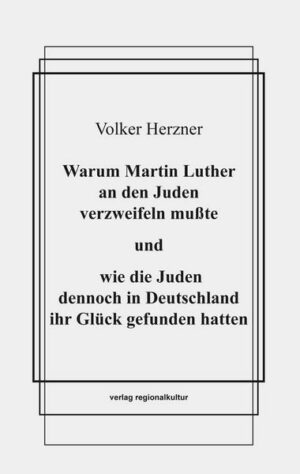 Volker Herzner

Warum Martin Luther an den Juden verzweifeln mußte

und

wie die Juden dennoch in Deutschland ihr Glück gefunden hatten

verlag regionalkultur